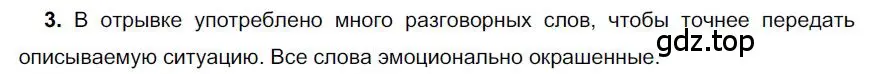 **3.** В отрывке употреблено много разговорных слов, чтобы точнее передать описываемую ситуацию. Все слова эмоционально окрашенные.

gdz.top